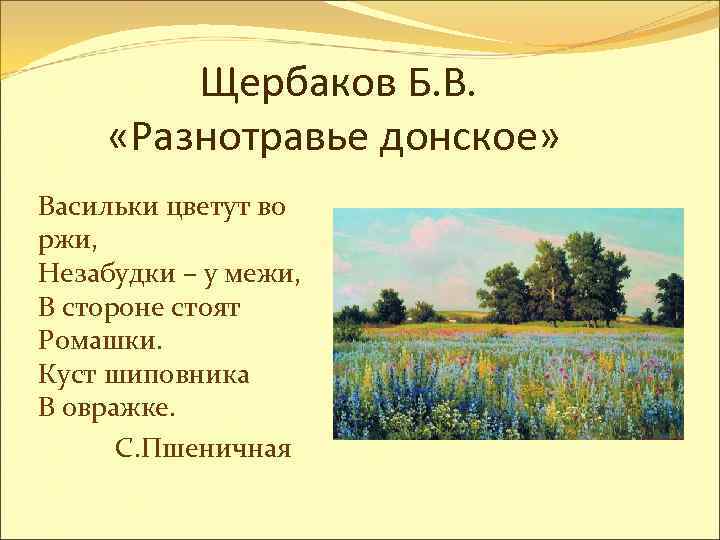 Щербаков Б.В.
«Разнотравье донское»

Васильки цветут во ржи,
Незабудки – у межи,
В стороне стоят
Ромашки.
Куст шиповника
В овражке.

С.Пшеничная